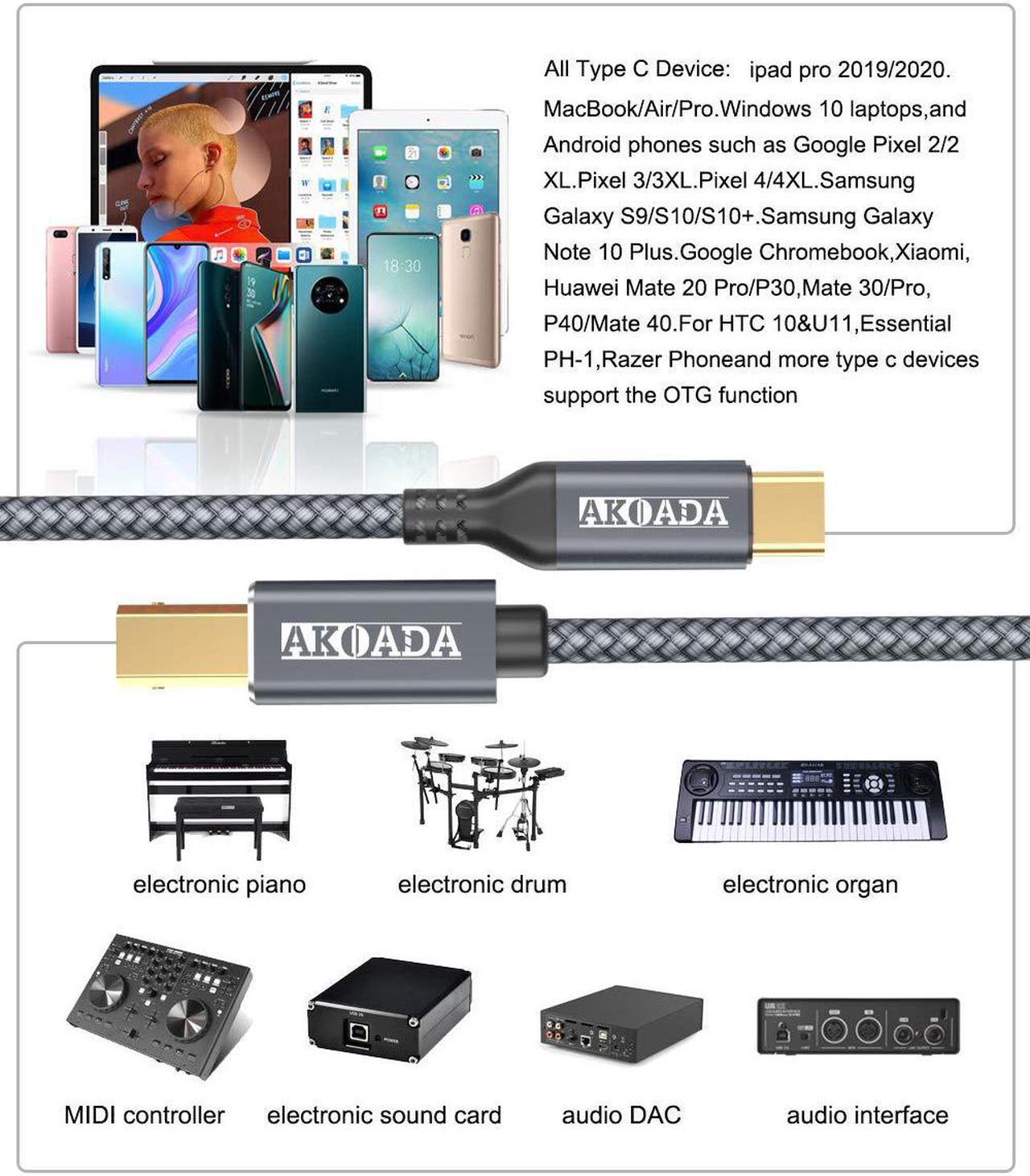 All Type C Device: ipad pro 2019/2020. MacBook/Air/Pro.Windows 10 laptops,and Android phones such as Google Pixel 2/2 XL.Pixel 3/3XL.Pixel 4/4XL.Samsung Galaxy S9/S10/S10+.Samsung Galaxy Note 10 Plus.Google Chromebook,Xiaomi, Huawei Mate 20 Pro/P30,Mate 30/Pro, P40/Mate 40.For HTC 10&U11,Essential PH-1,Razer Phoneand more type c devices support the OTG function

18:30

AKOADA

AKOADA

electronic piano

electronic drum

electronic organ

MIDI controller

electronic sound card

audio DAC

audio interface